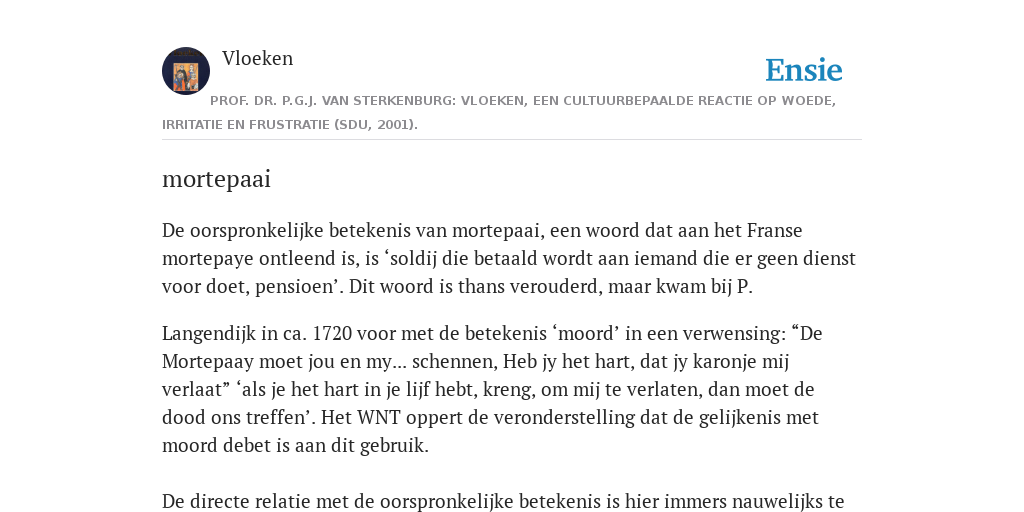 Vloeken

Ensie

PROF. DR. P.G.J. VAN STERKENBURG: VLOEKEN, EEN CULTUURBEPAALDE REACTIE OP WOEDE, IRRITATIE EN FRUSTRATIE (SDU, 2001).

mortepaai

De oorspronkelijke betekenis van mortepaai, een woord dat aan het Franse mortepaye ontleend is, is ‘soldij die betaald wordt aan iemand die er geen dienst voor doet, pensioen’. Dit woord is thans verouderd, maar kwam bij P.

Langendijk in ca. 1720 voor met de betekenis ‘moord’ in een verwensing: “De Mortepaay moet jou en my... schennen, Heb jy het hart, dat jy karonje mij verlaat” ‘als je het hart in je lijf hebt, kreng, om mij te verlaten, dan moet de dood ons treffen’. Het WNT oppert de veronderstelling dat de gelijkenis met moord debet is aan dit gebruik.

De directe relatie met de oorspronkelijke betekenis is hier immers nauwelijks te